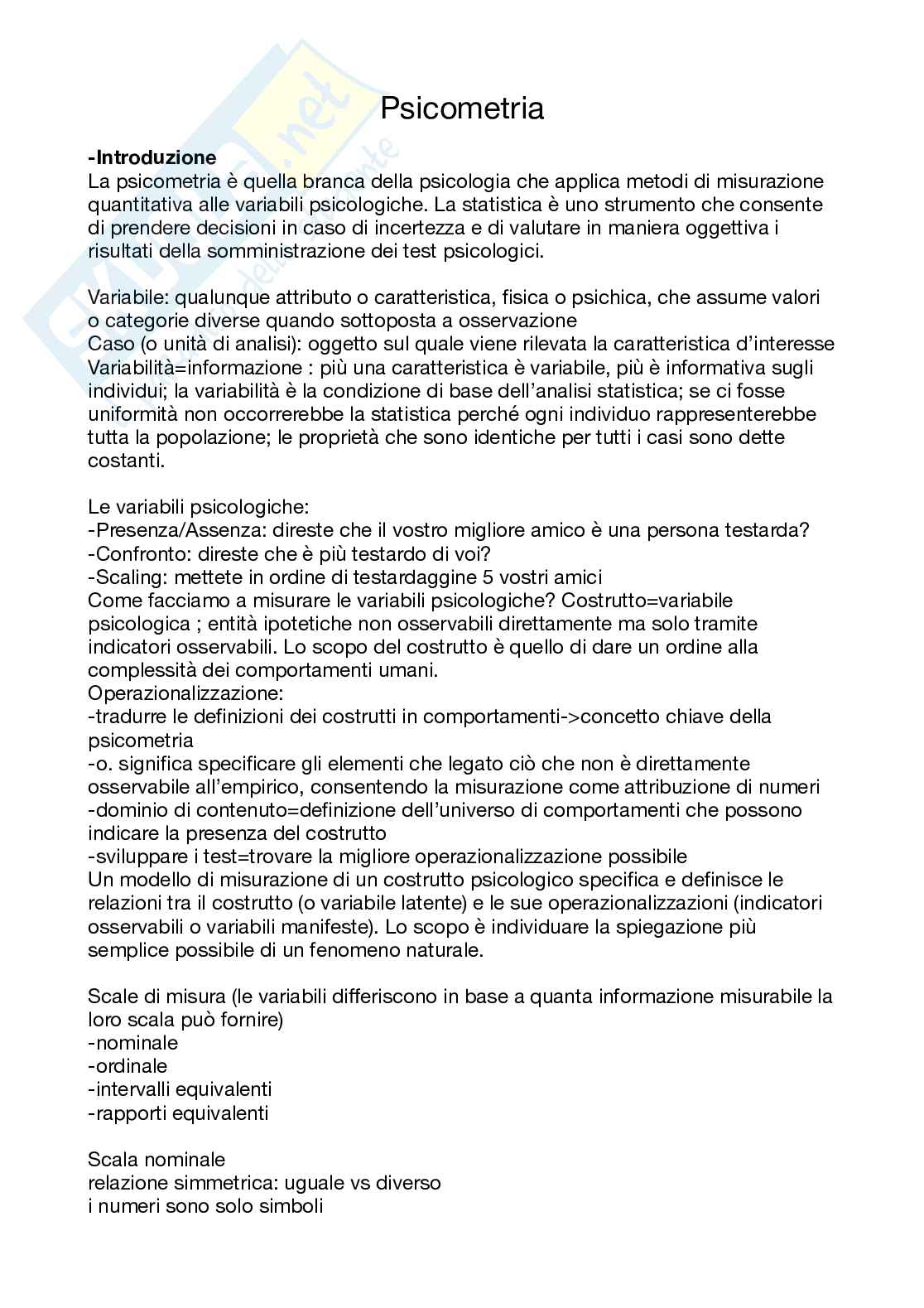 Psicometria

-Introduzione
La psicometria è quella branca della psicologia che applica metodi di misurazione quantitativa alle variabili psicologiche. La statistica è uno strumento che consente di prendere decisioni in caso di incertezza e di valutare in maniera oggettiva i risultati della somministrazione dei test psicologici.

Variabile: qualunque attributo o caratteristica, fisica o psichica, che assume valori o categorie diverse quando sottoposta a osservazione
Caso (o unità di analisi): oggetto sul quale viene rilevata la caratteristica d'interesse
Variabilità=informazione : più una caratteristica è variabile, più è informativa sugli individui; la variabilità è la condizione di base dell'analisi statistica; se ci fosse uniformità non occorrerebbe la statistica perché ogni individuo rappresenterebbe tutta la popolazione; le proprietà che sono identiche per tutti i casi sono dette costanti.

Le variabili psicologiche:
-Presenza/Assenza: direste che il vostro migliore amico è una persona testarda?
-Confronto: direste che è più testardo di voi?
-Scaling: mettete in ordine di testardaggine 5 vostri amici
Come facciamo a misurare le variabili psicologiche? Costrutto=variabile psicologica ; entità ipotetiche non osservabili direttamente ma solo tramite indicatori osservabili. Lo scopo del costrutto è quello di dare un ordine alla complessità dei comportamenti umani.
Operazionalizzazione:
-tradurre le definizioni dei costrutti in comportamenti->concetto chiave della psicometria
-o. significa specificare gli elementi che legato ciò che non è direttamente osservabile all'empirico, consentendo la misurazione come attribuzione di numeri
-dominio di contenuto=definizione dell'universo di comportamenti che possono indicare la presenza del costrutto
-sviluppare i test=trovare la migliore operazionalizzazione possibile
Un modello di misurazione di un costrutto psicologico specifica e definisce le relazioni tra il costrutto (o variabile latente) e le sue operazionalizzazioni (indicatori osservabili o variabili manifeste). Lo scopo è individuare la spiegazione più semplice possibile di un fenomeno naturale.

Scale di misura (le variabili differiscono in base a quanta informazione misurabile la loro scala può fornire)
-nominale
-ordinale
-intervalli equivalenti
-rapporti equivalenti

Scala nominale
relazione simmetrica: uguale vs diverso
i numeri sono solo simboli